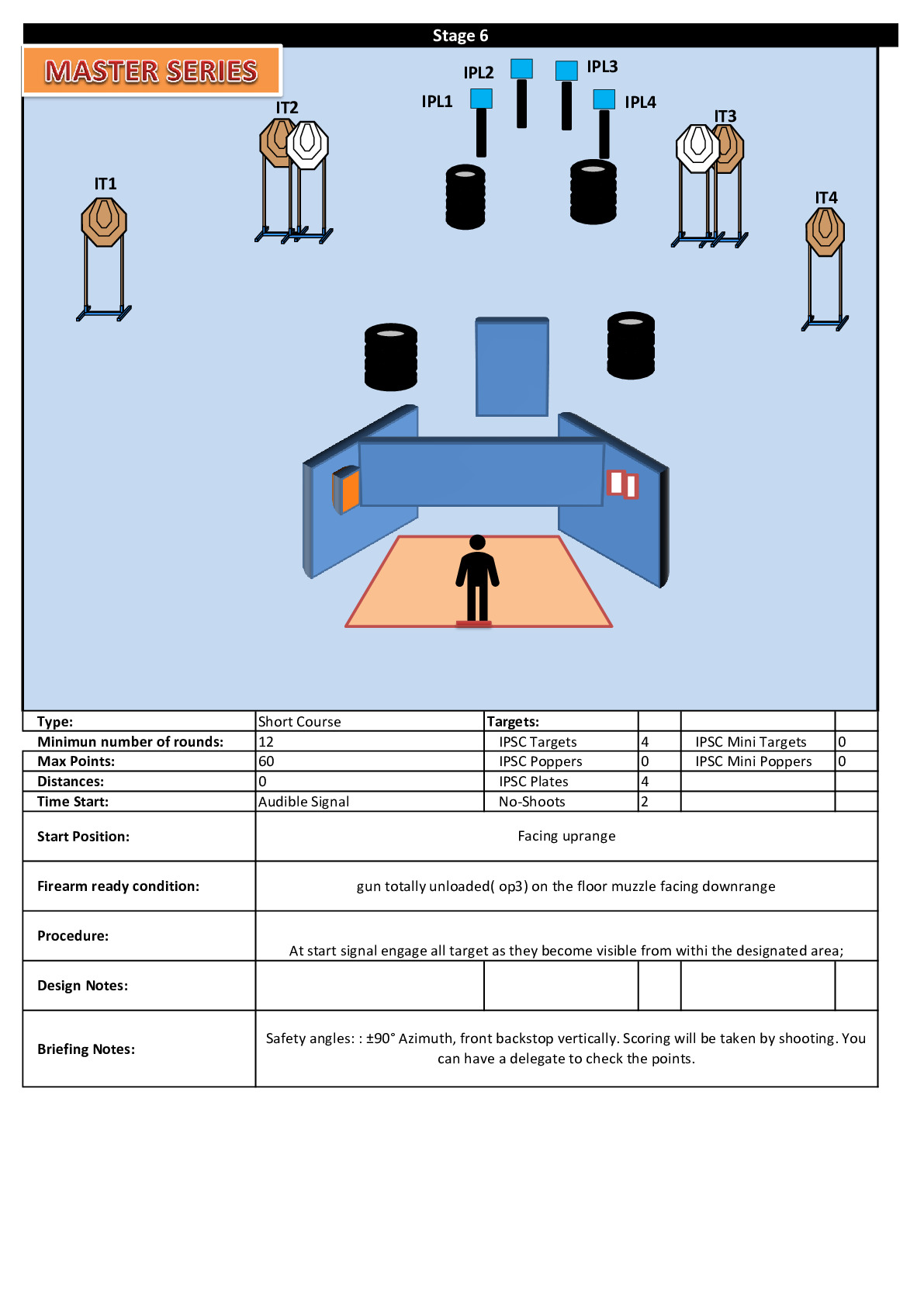 Stage 6

MASTER SERIES

IPL2 IPL3
IPL1 IPL4
IT2 IT3
IT1 IT4

| Type: | Short Course | Targets: | | | |
|---|---|---|---|---|---|
| Minimun number of rounds: | 12 | IPSC Targets | 4 | IPSC Mini Targets | 0 |
| Max Points: | 60 | IPSC Poppers | 0 | IPSC Mini Poppers | 0 |
| Distances: | 0 | IPSC Plates | 4 | | |
| Time Start: | Audible Signal | No-Shoots | 2 | | |
| Start Position: | Facing uprange | | | | |
| Firearm ready condition: | gun totally unloaded( op3) on the floor muzzle facing downrange | | | | |
| Procedure: | At start signal engage all target as they become visible from withi the designated area; | | | | |
| Design Notes: | | | | | |
| Briefing Notes: | Safety angles: : ±90° Azimuth, front backstop vertically. Scoring will be taken by shooting. You can have a delegate to check the points. | | | | |